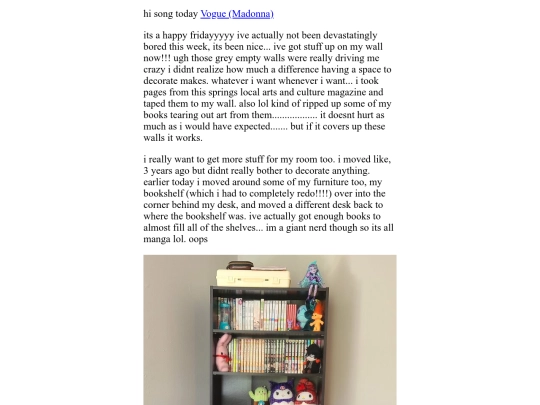 hi song today Vogue (Madonna)

its a happy fridayyyyy ive actually not been devastatingly bored this week, its been nice... ive got stuff up on my wall now!!! ugh those grey empty walls were really driving me crazy i didnt realize how much a difference having a space to decorate makes. whatever i want whenever i want... i took pages from this springs local arts and culture magazine and taped them to my wall. also lol kind of ripped up some of my books tearing out art from them.................. it doesnt hurt as much as i would have expected....... but if it covers up these walls it works.

i really want to get more stuff for my room too. i moved like, 3 years ago but didnt really bother to decorate anything. earlier today i moved around some of my furniture too, my bookshelf (which i had to completely redo!!!!) over into the corner behind my desk, and moved a different desk back to where the bookshelf was. ive actually got enough books to almost fill all of the shelves... im a giant nerd though so its all manga lol. oops